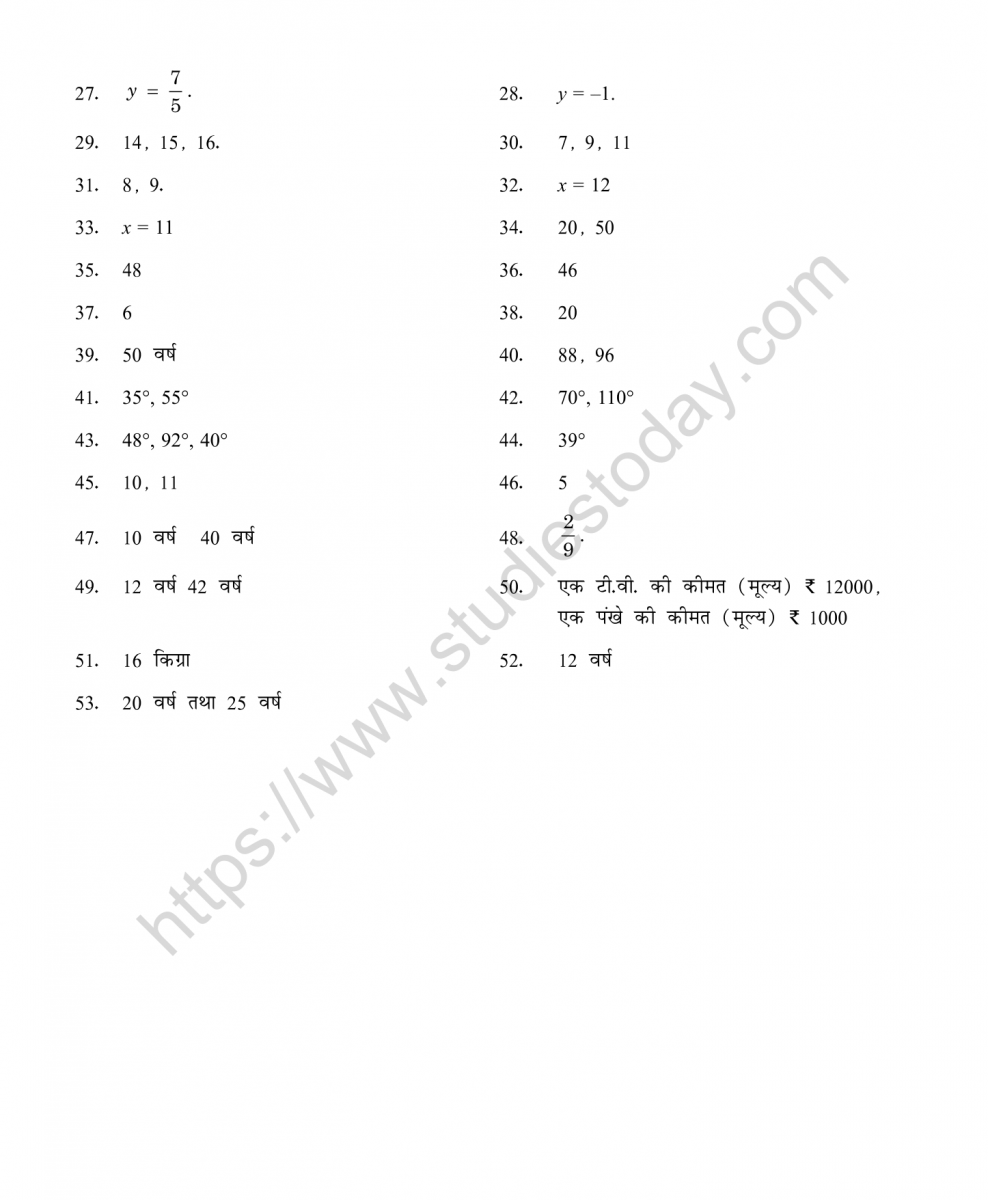 27. $y = \frac{7}{5}$.

28. $y = -1$.

29. 14, 15, 16.

30. 7, 9, 11

31. 8, 9.

32. $x = 12$

33. $x = 11$

34. 20, 50

35. 48

36. 46

37. 6

38. 20

39. 50 वर्ष

40. 88, 96

41. 35°, 55°

42. 70°, 110°

43. 48°, 92°, 40°

44. 39°

45. 10, 11

46. 5

47. 10 वर्ष 40 वर्ष

48. $\frac{2}{9}$.

49. 12 वर्ष 42 वर्ष

50. एक टी.वी. की कीमत (मूल्य) ₹ 12000, एक पंखे की कीमत (मूल्य) ₹ 1000

51. 16 किग्रा

52. 12 वर्ष

53. 20 वर्ष तथा 25 वर्ष

https://www.studiestoday.com